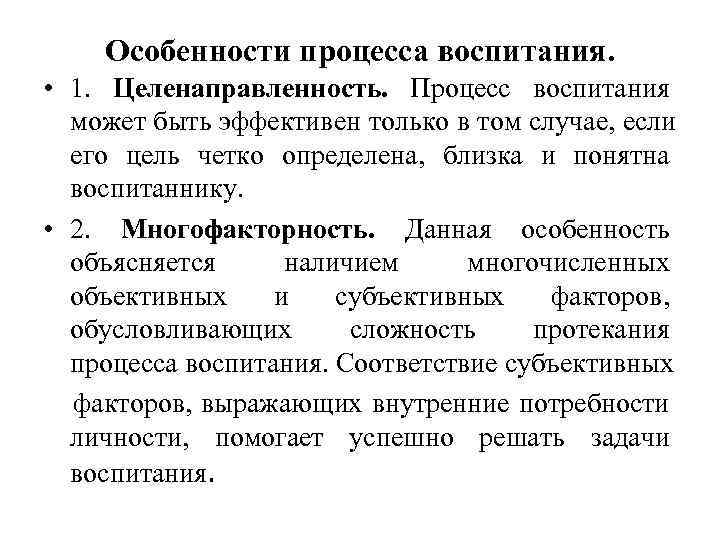 Особенности процесса воспитания.

• 1. Целенаправленность. Процесс воспитания может быть эффективен только в том случае, если его цель четко определена, близка и понятна воспитаннику.

• 2. Многофакторность. Данная особенность объясняется наличием многочисленных объективных и субъективных факторов, обусловливающих сложность протекания процесса воспитания. Соответствие субъективных факторов, выражающих внутренние потребности личности, помогает успешно решать задачи воспитания.